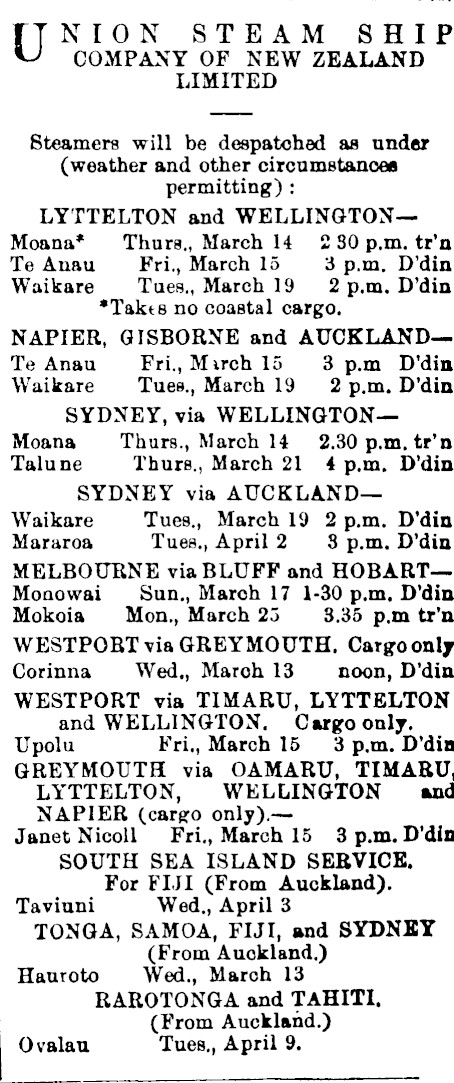 UNION STEAM SHIP COMPANY OF NEW ZEALAND LIMITED

Steamers will be despatched as under (weather and other circumstances permitting):

LYTTELTON and WELLINGTON—
Moana* Thurs., March 14 2 30 p.m. tr'n
Te Anau Fri., March 15 3 p.m. D'din
Waikare Tues., March 19 2 p.m. D'din
*Takes no coastal cargo.

NAPIER, GISBORNE and AUCKLAND—
Te Anau Fri., March 15 3 p.m D'din
Waikare Tues., March 19 2 p.m. D'din

SYDNEY, via WELLINGTON—
Moana Thurs., March 14 2.30 p.m. tr'n
Talune Thurs., March 21 4 p.m. D'din

SYDNEY via AUCKLAND—
Waikare Tues., March 19 2 p.m. D'din
Mararoa Tues., April 2 3 p.m. D'din

MELBOURNE via BLUFF and HOBART—
Monowai Sun., March 17 1-30 p.m. D'din
Mokoia Mon., March 25 3.35 p.m tr'n

WESTPORT via GREYMOUTH. Cargo only
Corinna Wed., March 13 noon, D'din

WESTPORT via TIMARU, LYTTELTON and WELLINGTON. Cargo only.
Upolu Fri., March 15 3 p.m. D'din

GREYMOUTH via OAMARU, TIMARU, LYTTELTON, WELLINGTON and NAPIER (cargo only).—
Janet Nicoll Fri., March 15 3 p.m. D'din

SOUTH SEA ISLAND SERVICE.
For FIJI (From Auckland).
Taviuni Wed., April 3

TONGA, SAMOA, FIJI, and SYDNEY (From Auckland.)
Hauroto Wed., March 13

RAROTONGA and TAHITI.
(From Auckland.)
Ovalau Tues., April 9.